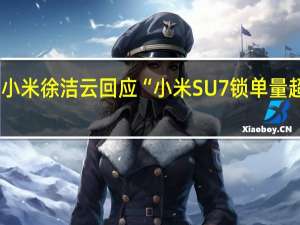 小米徐洁云回应“小米SU7锁单量超

Xiaoboy.CN